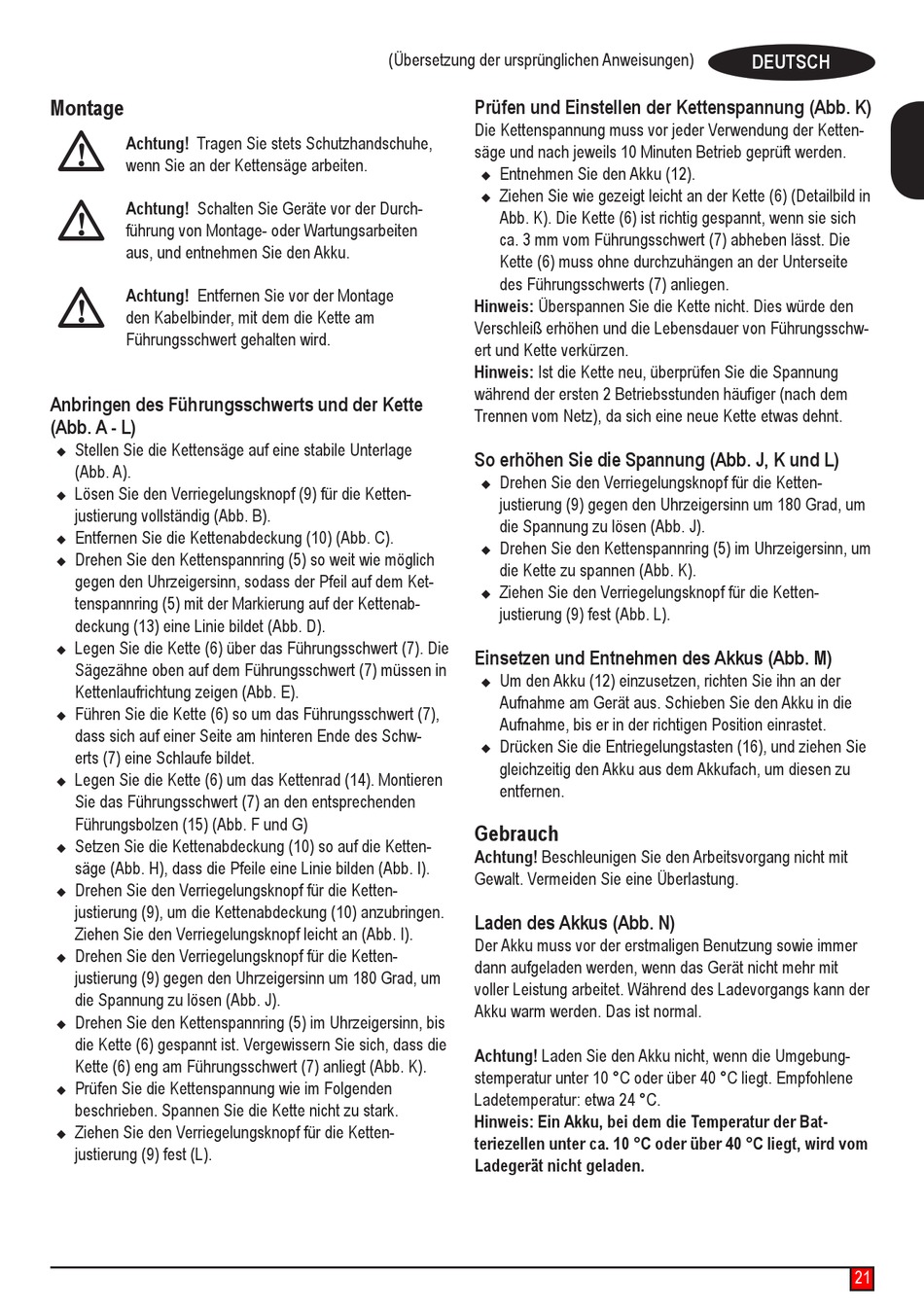 (Übersetzung der ursprünglichen Anweisungen) DEUTSCH

Montage

Achtung! Tragen Sie stets Schutzhandschuhe, wenn Sie an der Kettensäge arbeiten.

Achtung! Schalten Sie Geräte vor der Durchführung von Montage- oder Wartungsarbeiten aus, und entnehmen Sie den Akku.

Achtung! Entfernen Sie vor der Montage den Kabelbinder, mit dem die Kette am Führungsschwert gehalten wird.

Anbringen des Führungsschwerts und der Kette (Abb. A - L)
◆ Stellen Sie die Kettensäge auf eine stabile Unterlage (Abb. A).
◆ Lösen Sie den Verriegelungsknopf (9) für die Kettenjustierung vollständig (Abb. B).
◆ Entfernen Sie die Kettenabdeckung (10) (Abb. C).
◆ Drehen Sie den Kettenspannring (5) so weit wie möglich gegen den Uhrzeigersinn, sodass der Pfeil auf dem Kettenspannring (5) mit der Markierung auf der Kettenabdeckung (13) eine Linie bildet (Abb. D).
◆ Legen Sie die Kette (6) über das Führungsschwert (7). Die Sägezähne oben auf dem Führungsschwert (7) müssen in Kettenlaufrichtung zeigen (Abb. E).
◆ Führen Sie die Kette (6) so um das Führungsschwert (7), dass sich auf einer Seite am hinteren Ende des Schwerts (7) eine Schlaufe bildet.
◆ Legen Sie die Kette (6) um das Kettenrad (14). Montieren Sie das Führungsschwert (7) an den entsprechenden Führungsbolzen (15) (Abb. F und G)
◆ Setzen Sie die Kettenabdeckung (10) so auf die Kettensäge (Abb. H), dass die Pfeile eine Linie bilden (Abb. I).
◆ Drehen Sie den Verriegelungsknopf für die Kettenjustierung (9), um die Kettenabdeckung (10) anzubringen. Ziehen Sie den Verriegelungsknopf leicht an (Abb. I).
◆ Drehen Sie den Verriegelungsknopf für die Kettenjustierung (9) gegen den Uhrzeigersinn um 180 Grad, um die Spannung zu lösen (Abb. J).
◆ Drehen Sie den Kettenspannring (5) im Uhrzeigersinn, bis die Kette (6) gespannt ist. Vergewissern Sie sich, dass die Kette (6) eng am Führungsschwert (7) anliegt (Abb. K).
◆ Prüfen Sie die Kettenspannung wie im Folgenden beschrieben. Spannen Sie die Kette nicht zu stark.
◆ Ziehen Sie den Verriegelungsknopf für die Kettenjustierung (9) fest (L).

Prüfen und Einstellen der Kettenspannung (Abb. K)
Die Kettenspannung muss vor jeder Verwendung der Kettensäge und nach jeweils 10 Minuten Betrieb geprüft werden.
◆ Entnehmen Sie den Akku (12).
◆ Ziehen Sie wie gezeigt leicht an der Kette (6) (Detailbild in Abb. K). Die Kette (6) ist richtig gespannt, wenn sie sich ca. 3 mm vom Führungsschwert (7) abheben lässt. Die Kette (6) muss ohne durchzuhängen an der Unterseite des Führungsschwerts (7) anliegen.
Hinweis: Überspannen Sie die Kette nicht. Dies würde den Verschleiß erhöhen und die Lebensdauer von Führungsschwert und Kette verkürzen.
Hinweis: Ist die Kette neu, überprüfen Sie die Spannung während der ersten 2 Betriebsstunden häufiger (nach dem Trennen vom Netz), da sich eine neue Kette etwas dehnt.

So erhöhen Sie die Spannung (Abb. J, K und L)
◆ Drehen Sie den Verriegelungsknopf für die Kettenjustierung (9) gegen den Uhrzeigersinn um 180 Grad, um die Spannung zu lösen (Abb. J).
◆ Drehen Sie den Kettenspannring (5) im Uhrzeigersinn, um die Kette zu spannen (Abb. K).
◆ Ziehen Sie den Verriegelungsknopf für die Kettenjustierung (9) fest (Abb. L).

Einsetzen und Entnehmen des Akkus (Abb. M)
◆ Um den Akku (12) einzusetzen, richten Sie ihn an der Aufnahme am Gerät aus. Schieben Sie den Akku in die Aufnahme, bis er in der richtigen Position einrastet.
◆ Drücken Sie die Entriegelungstasten (16), und ziehen Sie gleichzeitig den Akku aus dem Akkufach, um diesen zu entfernen.

Gebrauch
Achtung! Beschleunigen Sie den Arbeitsvorgang nicht mit Gewalt. Vermeiden Sie eine Überlastung.

Laden des Akkus (Abb. N)
Der Akku muss vor der erstmaligen Benutzung sowie immer dann aufgeladen werden, wenn das Gerät nicht mehr mit voller Leistung arbeitet. Während des Ladevorgangs kann der Akku warm werden. Das ist normal.

Achtung! Laden Sie den Akku nicht, wenn die Umgebungstemperatur unter 10 °C oder über 40 °C liegt. Empfohlene Ladetemperatur: etwa 24 °C.
Hinweis: Ein Akku, bei dem die Temperatur der Batteriezellen unter ca. 10 °C oder über 40 °C liegt, wird vom Ladegerät nicht geladen.

21